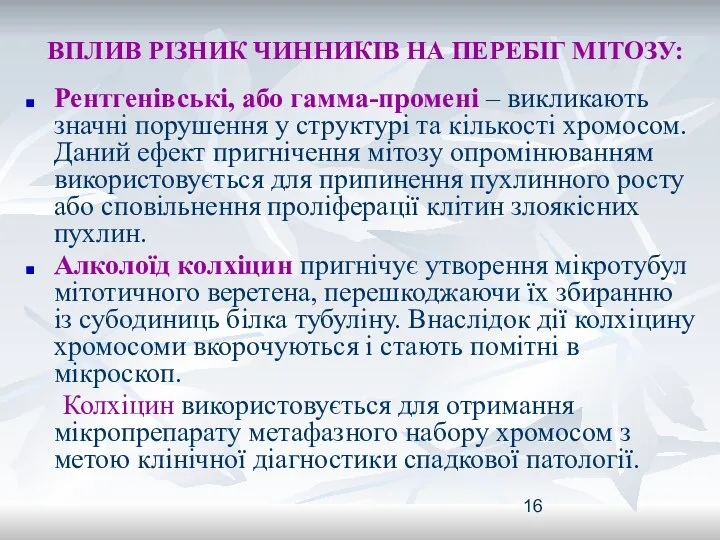 ВПЛИВ РІЗНИК ЧИННИКІВ НА ПЕРЕБІГ МІТОЗУ:

Рентгенівські, або гамма-промені – викликають значні порушення у структурі та кількості хромосом. Даний ефект пригнічення мітозу опромінюванням використовується для припинення пухлинного росту або сповільнення проліферації клітин злоякісних пухлин.

Алколоїд колхіцин пригнічує утворення мікротубул мітотичного веретена, перешкоджаючи їх збиранню із субодиниць білка тубуліну. Внаслідок дії колхіцину хромосоми вкорочуються і стають помітні в мікроскоп.

Колхіцин використовується для отримання мікропрепарату метафазного набору хромосом з метою клінічної діагностики спадкової патології.

16